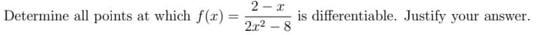 Determine all points at which $f(x) = \frac{2-x}{2x^2-8}$ is differentiable. Justify your answer.